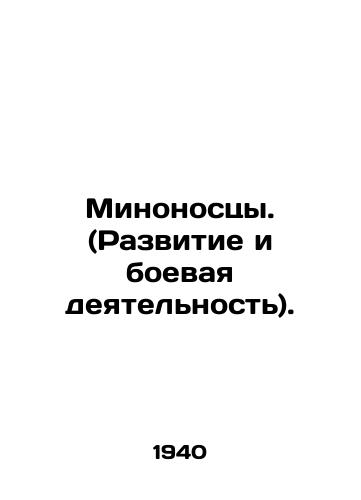 Миноносцы. (Развитие и боевая деятельность).

1940